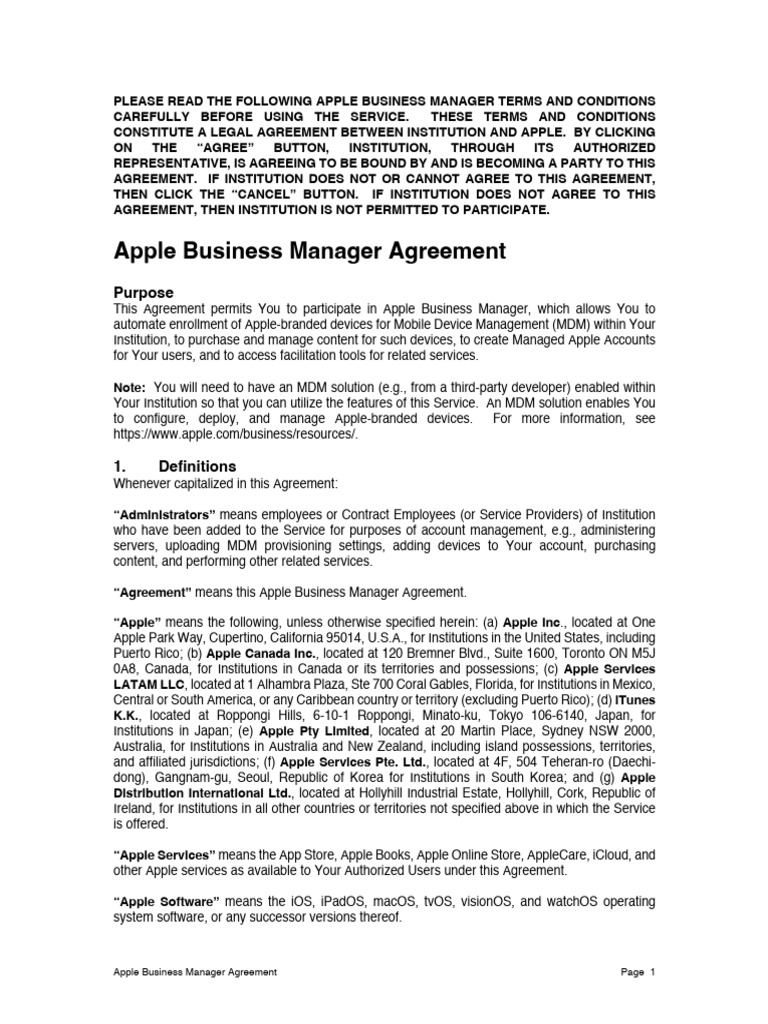 PLEASE READ THE FOLLOWING APPLE BUSINESS MANAGER TERMS AND CONDITIONS CAREFULLY BEFORE USING THE SERVICE. THESE TERMS AND CONDITIONS CONSTITUTE A LEGAL AGREEMENT BETWEEN INSTITUTION AND APPLE. BY CLICKING ON THE "AGREE" BUTTON, INSTITUTION, THROUGH ITS AUTHORIZED REPRESENTATIVE, IS AGREEING TO BE BOUND BY AND IS BECOMING A PARTY TO THIS AGREEMENT. IF INSTITUTION DOES NOT OR CANNOT AGREE TO THIS AGREEMENT, THEN CLICK THE "CANCEL" BUTTON. IF INSTITUTION DOES NOT AGREE TO THIS AGREEMENT, THEN INSTITUTION IS NOT PERMITTED TO PARTICIPATE.

Apple Business Manager Agreement

Purpose
This Agreement permits You to participate in Apple Business Manager, which allows You to automate enrollment of Apple-branded devices for Mobile Device Management (MDM) within Your Institution, to purchase and manage content for such devices, to create Managed Apple Accounts for Your users, and to access facilitation tools for related services.

Note: You will need to have an MDM solution (e.g., from a third-party developer) enabled within Your Institution so that you can utilize the features of this Service. An MDM solution enables You to configure, deploy, and manage Apple-branded devices. For more information, see https://www.apple.com/business/resources/.

1. Definitions
Whenever capitalized in this Agreement:

"Administrators" means employees or Contract Employees (or Service Providers) of Institution who have been added to the Service for purposes of account management, e.g., administering servers, uploading MDM provisioning settings, adding devices to Your account, purchasing content, and performing other related services.

"Agreement" means this Apple Business Manager Agreement.

"Apple" means the following, unless otherwise specified herein: (a) Apple Inc., located at One Apple Park Way, Cupertino, California 95014, U.S.A., for Institutions in the United States, including Puerto Rico; (b) Apple Canada Inc., located at 120 Bremner Blvd., Suite 1600, Toronto ON M5J 0A8, Canada, for Institutions in Canada or its territories and possessions; (c) Apple Services LATAM LLC, located at 1 Alhambra Plaza, Ste 700 Coral Gables, Florida, for Institutions in Mexico, Central or South America, or any Caribbean country or territory (excluding Puerto Rico); (d) iTunes K.K., located at Roppongi Hills, 6-10-1 Roppongi, Minato-ku, Tokyo 106-6140, Japan, for Institutions in Japan; (e) Apple Pty Limited, located at 20 Martin Place, Sydney NSW 2000, Australia, for Institutions in Australia and New Zealand, including island possessions, territories, and affiliated jurisdictions; (f) Apple Services Pte. Ltd., located at 4F, 504 Teheran-ro (Daechi-dong), Gangnam-gu, Seoul, Republic of Korea for Institutions in South Korea; and (g) Apple Distribution International Ltd., located at Hollyhill Industrial Estate, Hollyhill, Cork, Republic of Ireland, for Institutions in all other countries or territories not specified above in which the Service is offered.

"Apple Services" means the App Store, Apple Books, Apple Online Store, AppleCare, iCloud, and other Apple services as available to Your Authorized Users under this Agreement.

"Apple Software" means the iOS, iPadOS, macOS, tvOS, visionOS, and watchOS operating system software, or any successor versions thereof.

Apple Business Manager Agreement Page 1